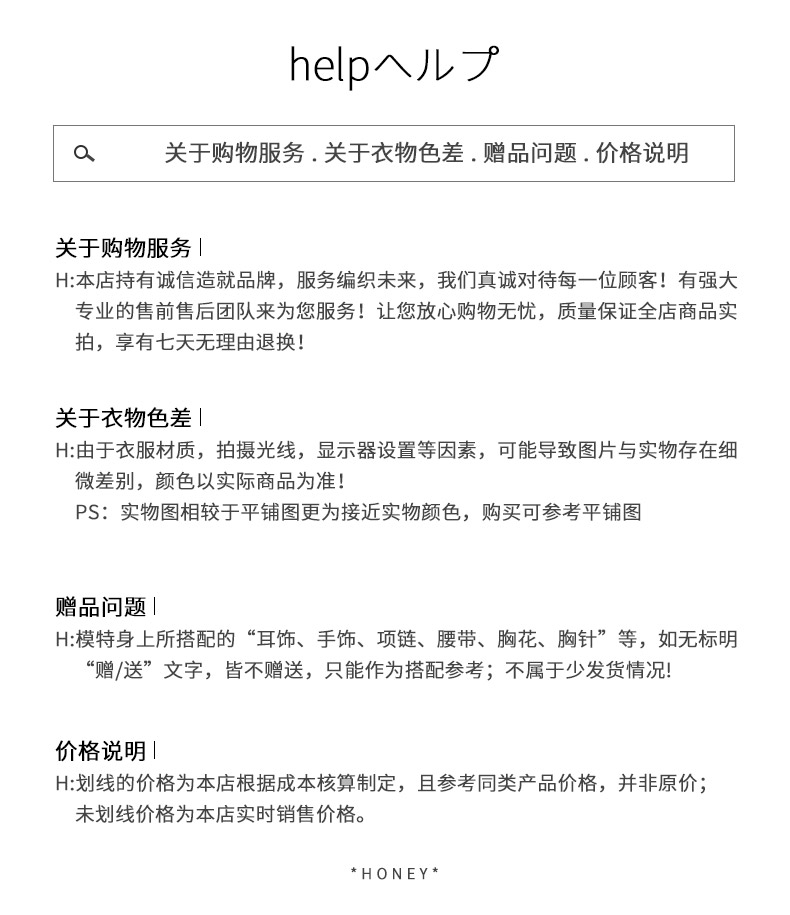 helpヘルプ

关于购物服务 . 关于衣物色差 . 赠品问题 . 价格说明

关于购物服务 |
H:本店持有诚信造就品牌，服务编织未来，我们真诚对待每一位顾客！有强大专业的售前售后团队来为您服务！让您放心购物无忧，质量保证全店商品实拍，享有七天无理由退换！

关于衣物色差 |
H:由于衣服材质，拍摄光线，显示器设置等因素，可能导致图片与实物存在细微差别，颜色以实际商品为准！
PS：实物图相较于平铺图更为接近实物颜色，购买可参考平铺图

赠品问题 |
H:模特身上所搭配的“耳饰、手饰、项链、腰带、胸花、胸针”等，如无标明“赠/送”文字，皆不赠送，只能作为搭配参考；不属于少发货情况!

价格说明 |
H:划线的价格为本店根据成本核算制定，且参考同类产品价格，并非原价；未划线价格为本店实时销售价格。

*HONEY*